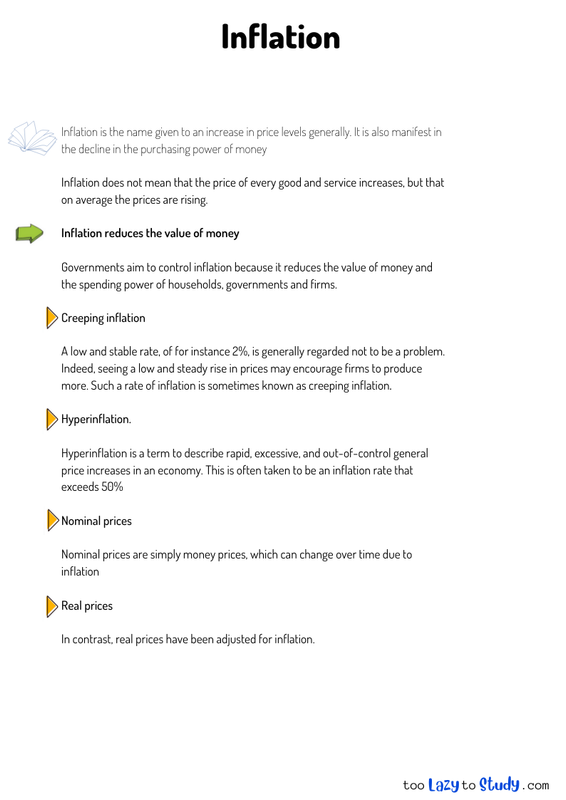 Inflation

Inflation is the name given to an increase in price levels generally. It is also manifest in the decline in the purchasing power of money

Inflation does not mean that the price of every good and service increases, but that on average the prices are rising.

Inflation reduces the value of money

Governments aim to control inflation because it reduces the value of money and the spending power of households, governments and firms.

Creeping inflation

A low and stable rate, of for instance 2%, is generally regarded not to be a problem. Indeed, seeing a low and steady rise in prices may encourage firms to produce more. Such a rate of inflation is sometimes known as creeping inflation.

Hyperinflation.

Hyperinflation is a term to describe rapid, excessive, and out-of-control general price increases in an economy. This is often taken to be an inflation rate that exceeds 50%

Nominal prices

Nominal prices are simply money prices, which can change over time due to inflation

Real prices

In contrast, real prices have been adjusted for inflation.

too Lazy to Study .com